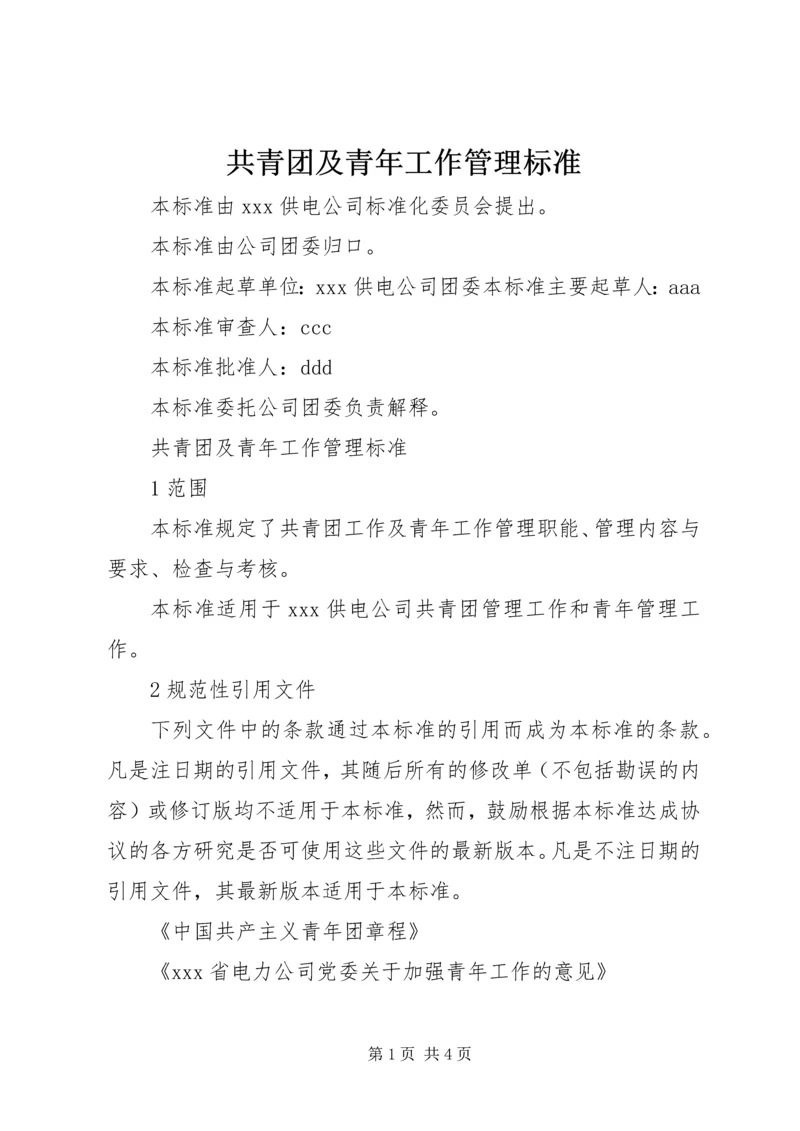 共青团及青年工作管理标准

本标准由 xxx 供电公司标准化委员会提出。

本标准由公司团委归口。

本标准起草单位：xxx 供电公司团委本标准主要起草人：aaa

本标准审查人：ccc

本标准批准人：ddd

本标准委托公司团委负责解释。

共青团及青年工作管理标准

1 范围

本标准规定了共青团工作及青年工作管理职能、管理内容与要求、检查与考核。

本标准适用于 xxx 供电公司共青团管理工作和青年管理工作。

2 规范性引用文件

下列文件中的条款通过本标准的引用而成为本标准的条款。凡是注日期的引用文件，其随后所有的修改单（不包括勘误的内容）或修订版均不适用于本标准，然而，鼓励根据本标准达成协议的各方研究是否可使用这些文件的最新版本。凡是不注日期的引用文件，其最新版本适用于本标准。

《中国共产主义青年团章程》

《xxx 省电力公司党委关于加强青年工作的意见》

第 1 页 共 4 页